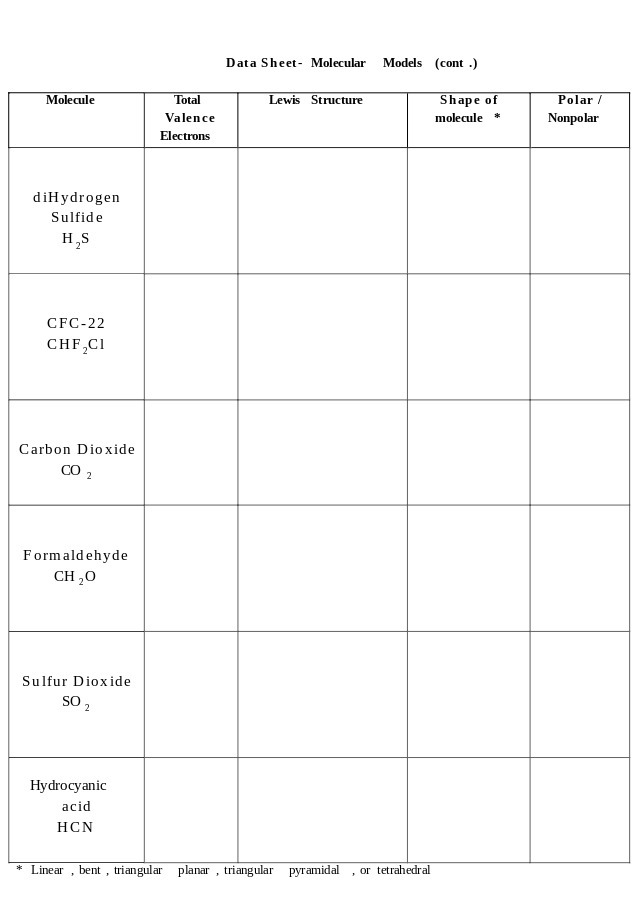 Data Sheet- Molecular Models (cont .)

| Molecule | Total Valence Electrons | Lewis Structure | Shape of molecule * | Polar / Nonpolar |
|---|---|---|---|---|
| diHydrogen Sulfide $H_2S$ | | | | |
| CFC-22 $CHF_2Cl$ | | | | |
| Carbon Dioxide $CO_2$ | | | | |
| Formaldehyde $CH_2O$ | | | | |
| Sulfur Dioxide $SO_2$ | | | | |
| Hydrocyanic acid HCN | | | | |

* Linear , bent , triangular planar , triangular pyramidal , or tetrahedral